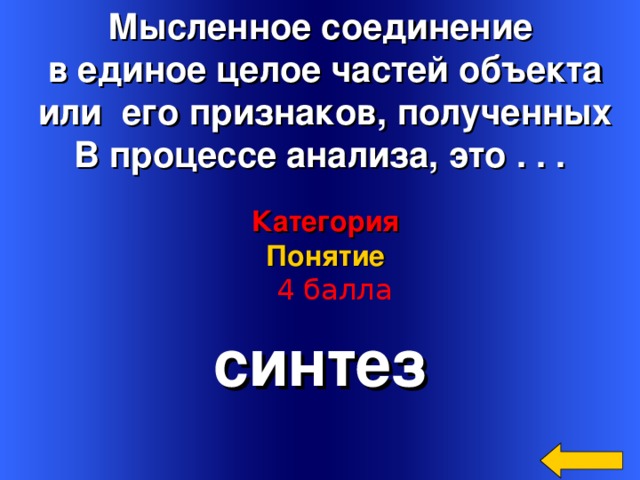 Мысленное соединение в единое целое частей объекта или его признаков, полученных В процессе анализа, это . . .

Категория
Понятие
4 балла

синтез